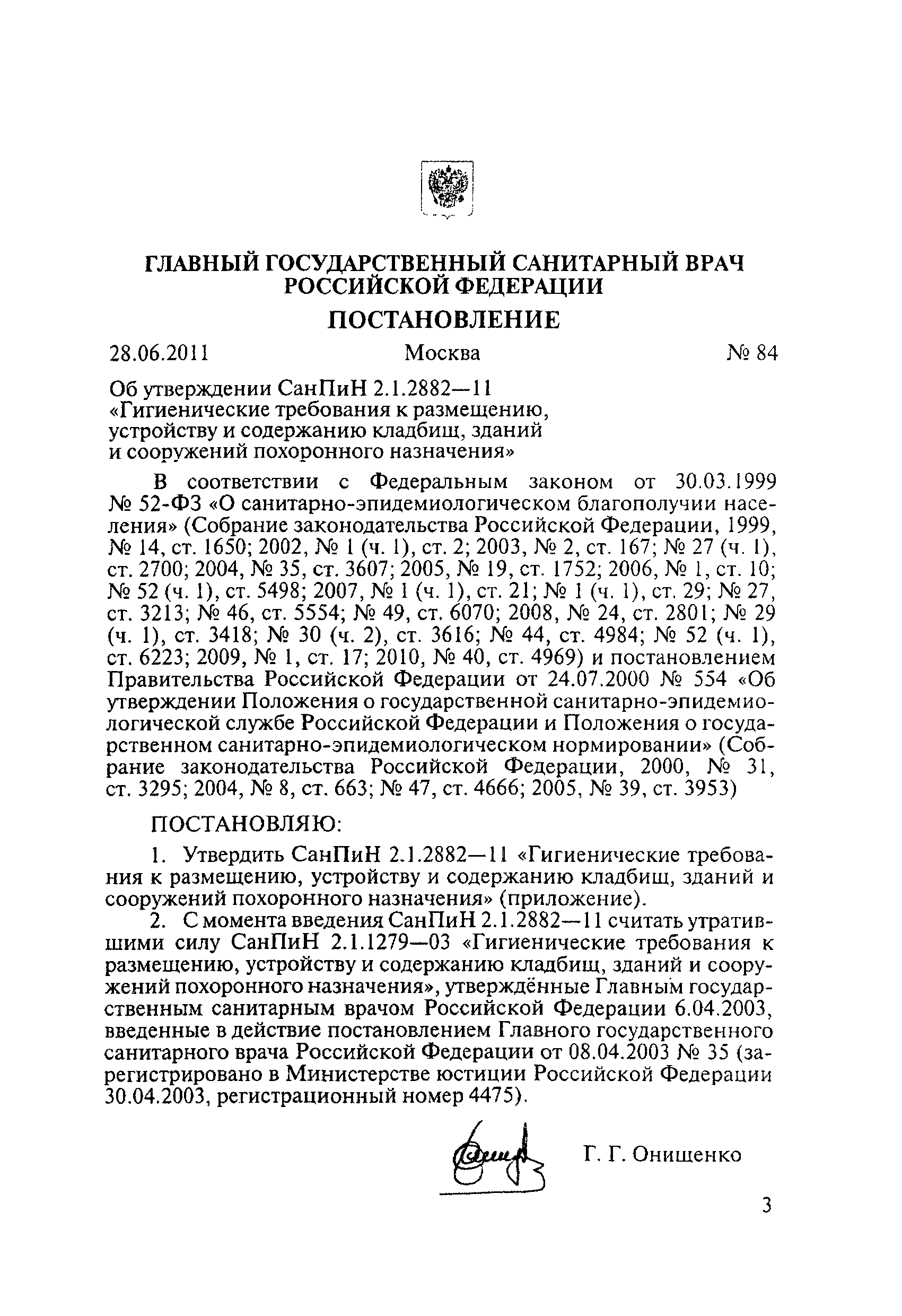 ГЛАВНЫЙ ГОСУДАРСТВЕННЫЙ САНИТАРНЫЙ ВРАЧ РОССИЙСКОЙ ФЕДЕРАЦИИ

ПОСТАНОВЛЕНИЕ

28.06.2011 Москва № 84

Об утверждении СанПиН 2.1.2882—11 «Гигиенические требования к размещению, устройству и содержанию кладбищ, зданий и сооружений похоронного назначения»

В соответствии с Федеральным законом от 30.03.1999 № 52-ФЗ «О санитарно-эпидемиологическом благополучии населения» (Собрание законодательства Российской Федерации, 1999, № 14, ст. 1650; 2002, № 1 (ч. 1), ст. 2; 2003, № 2, ст. 167; № 27 (ч. 1), ст. 2700; 2004, № 35, ст. 3607; 2005, № 19, ст. 1752; 2006, № 1, ст. 10; № 52 (ч. 1), ст. 5498; 2007, № 1 (ч. 1), ст. 21; № 1 (ч. 1), ст. 29; № 27, ст. 3213; № 46, ст. 5554; № 49, ст. 6070; 2008, № 24, ст. 2801; № 29 (ч. 1), ст. 3418; № 30 (ч. 2), ст. 3616; № 44, ст. 4984; № 52 (ч. 1), ст. 6223; 2009, № 1, ст. 17; 2010, № 40, ст. 4969) и постановлением Правительства Российской Федерации от 24.07.2000 № 554 «Об утверждении Положения о государственной санитарно-эпидемиологической службе Российской Федерации и Положения о государственном санитарно-эпидемиологическом нормировании» (Собрание законодательства Российской Федерации, 2000, № 31, ст. 3295; 2004, № 8, ст. 663; № 47, ст. 4666; 2005, № 39, ст. 3953)

ПОСТАНОВЛЯЮ:

1. Утвердить СанПиН 2.1.2882—11 «Гигиенические требования к размещению, устройству и содержанию кладбищ, зданий и сооружений похоронного назначения» (приложение).

2. С момента введения СанПиН 2.1.2882—11 считать утратившими силу СанПиН 2.1.1279—03 «Гигиенические требования к размещению, устройству и содержанию кладбищ, зданий и сооружений похоронного назначения», утверждённые Главным государственным санитарным врачом Российской Федерации 6.04.2003, введенные в действие постановлением Главного государственного санитарного врача Российской Федерации от 08.04.2003 № 35 (зарегистрировано в Министерстве юстиции Российской Федерации 30.04.2003, регистрационный номер 4475).

Г. Г. Онищенко

3